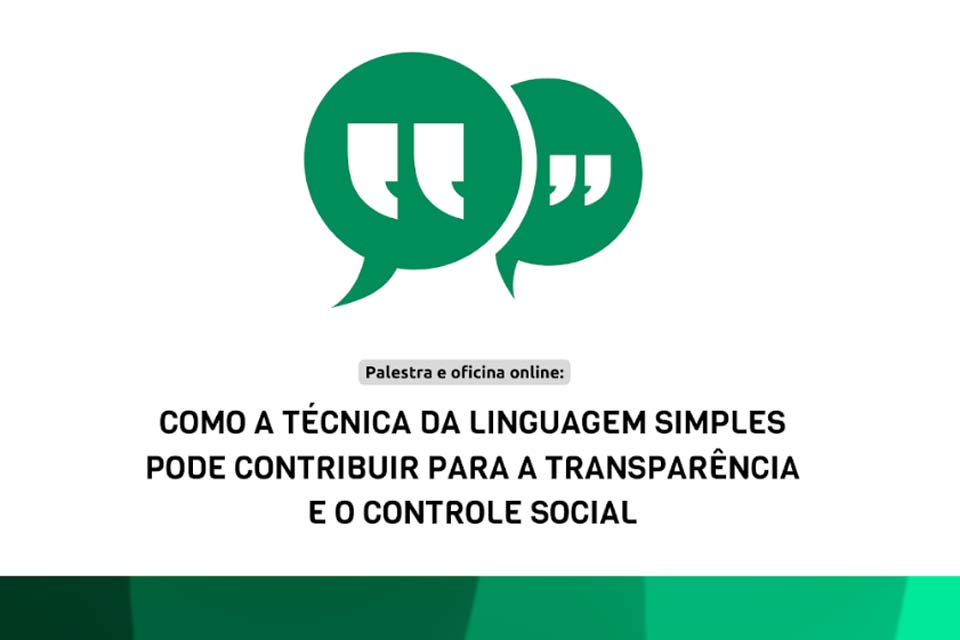 Palestra e oficina online:

COMO A TÉCNICA DA LINGUAGEM SIMPLES PODE CONTRIBUIR PARA A TRANSPARÊNCIA E O CONTROLE SOCIAL